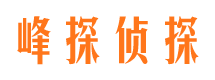 峰探侦探